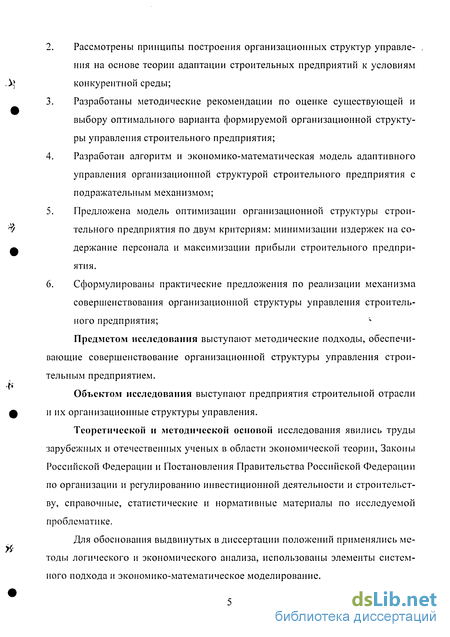 2. Рассмотрены принципы построения организационных структур управления на основе теории адаптации строительных предприятий к условиям конкурентной среды;

3. Разработаны методические рекомендации по оценке существующей и выбору оптимального варианта формируемой организационной структуры управления строительного предприятия;

4. Разработан алгоритм и экономико-математическая модель адаптивного управления организационной структурой строительного предприятия с подражательным механизмом;

5. Предложена модель оптимизации организационной структуры строительного предприятия по двум критериям: минимизации издержек на содержание персонала и максимизации прибыли строительного предприятия.

6. Сформулированы практические предложения по реализации механизма совершенствования организационной структуры управления строительного предприятия;

Предметом исследования выступают методические подходы, обеспечивающие совершенствование организационной структуры управления строительным предприятием.

Объектом исследования выступают предприятия строительной отрасли и их организационные структуры управления.

Теоретической и методической основой исследования явились труды зарубежных и отечественных ученых в области экономической теории, Законы Российской Федерации и Постановления Правительства Российской Федерации по организации и регулированию инвестиционной деятельности и строительству, справочные, статистические и нормативные материалы по исследуемой проблематике.

Для обоснования выдвинутых в диссертации положений применялись методы логического и экономического анализа, использованы элементы системного подхода и экономико-математическое моделирование.

5

dsLib.net
библиотека диссертаций